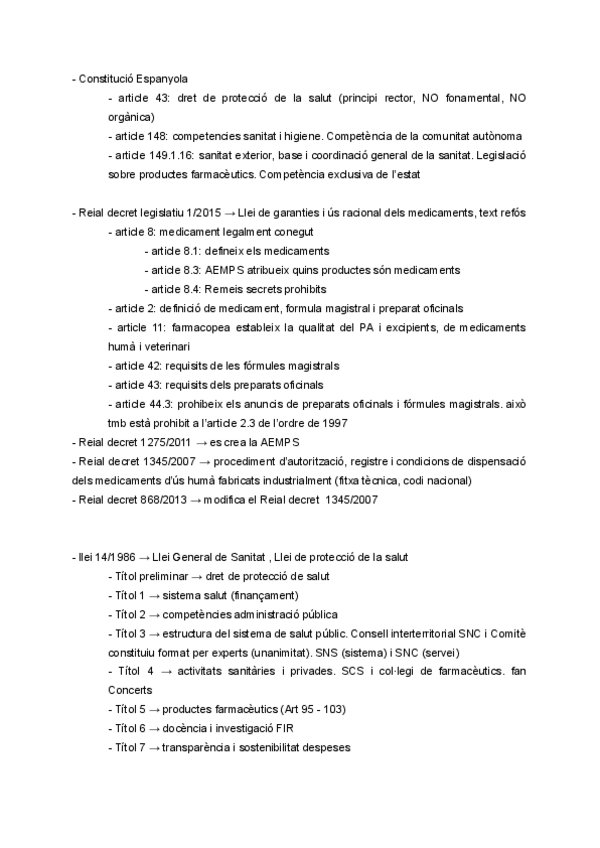 - Constitució Espanyola

- article 43: dret de protecció de la salut (principi rector, NO fonamental, NO orgànica)

- article 148: competencies sanitat i higiene. Competència de la comunitat autònoma

- article 149.1.16: sanitat exterior, base i coordinació general de la sanitat. Legislació sobre productes farmacèutics. Competència exclusiva de l'estat

- Reial decret legislatiu 1/2015 → Llei de garanties i ús racional dels medicaments, text refós

- article 8: medicament legalment conegut

- article 8.1: defineix els medicaments

- article 8.3: AEMPS atribueix quins productes són medicaments

- article 8.4: Remeis secrets prohibits

- article 2: definició de medicament, formula magistral i preparat oficinals

- article 11: farmacopea estableix la qualitat del PA i excipients, de medicaments humà i veterinari

- article 42: requisits de les fórmules magistrals

- article 43: requisits dels preparats oficinals

- article 44.3: prohibeix els anuncis de preparats oficinals i fórmules magistrals. això tmb està prohibit a l'article 2.3 de l'ordre de 1997

- Reial decret 1275/2011 → es crea la AEMPS

- Reial decret 1345/2007 → procediment d'autorització, registre i condicions de dispensació dels medicaments d'ús humà fabricats industrialment (fitxa tècnica, codi nacional)

- Reial decret 868/2013 → modifica el Reial decret 1345/2007

- llei 14/1986 → Llei General de Sanitat , Llei de protecció de la salut

- Títol preliminar → dret de protecció de salut

- Títol 1 → sistema salut (finançament)

- Títol 2 → competències administració pública

- Títol 3 → estructura del sistema de salut públic. Consell interterritorial SNC i Comitè constituiu format per experts (unanimitat). SNS (sistema) i SNC (servei)

- Títol 4 → activitats sanitàries i privades. SCS i col·legi de farmacèutics. fan Concerts

- Títol 5 → productes farmacèutics (Art 95 - 103)

- Títol 6 → docència i investigació FIR

- Títol 7 → transparència i sostenibilitat despeses